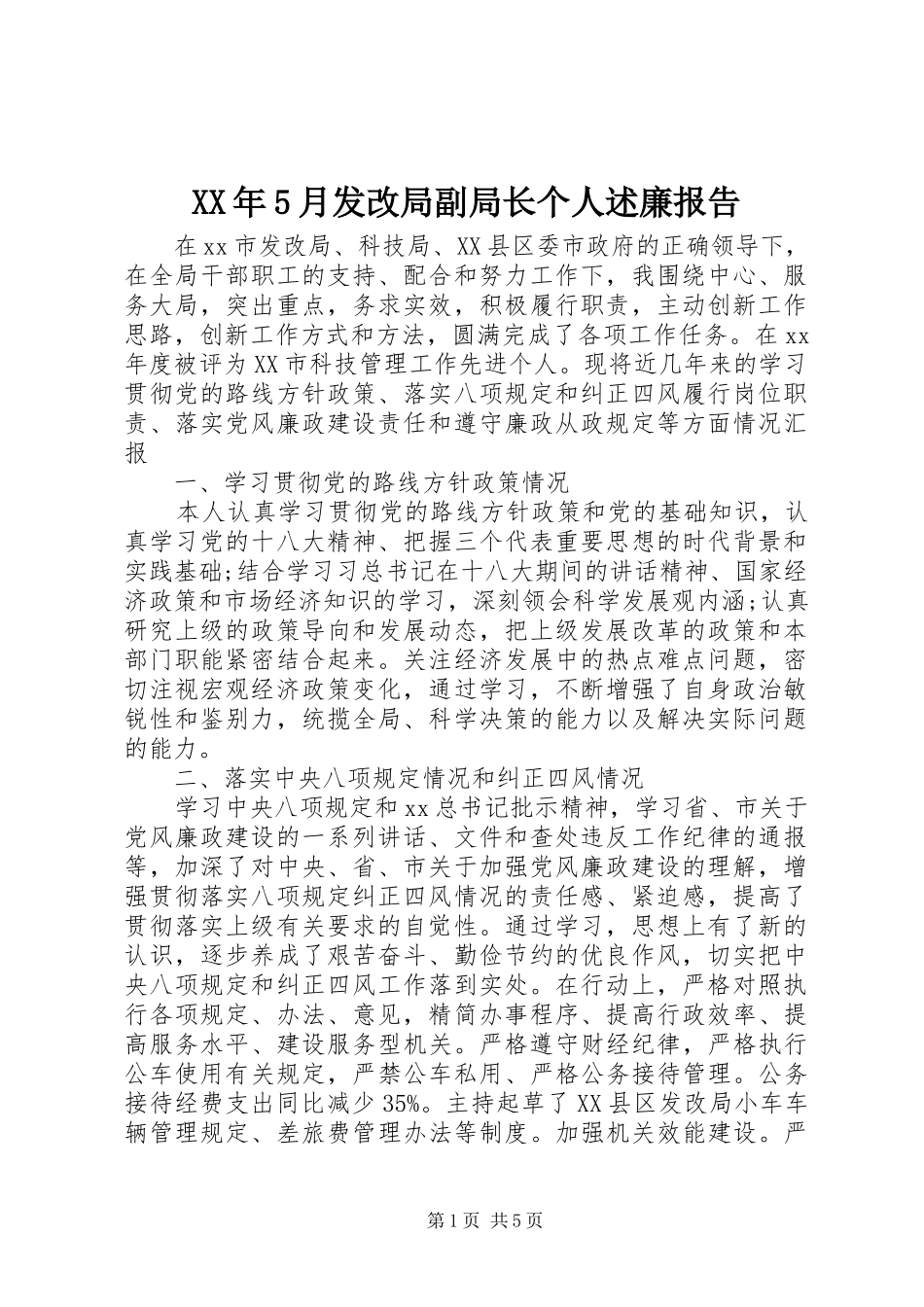 XX年5月发改局副局长个人述廉报告

在xx市发改局、科技局、XX县区委市政府的正确领导下，在全局干部职工的支持、配合和努力工作下，我围绕中心、服务大局，突出重点，务求实效，积极履行职责，主动创新工作思路，创新工作方式和方法，圆满完成了各项工作任务。在xx年度被评为XX市科技管理工作先进个人。现将近几年来的学习贯彻党的路线方针政策、落实八项规定和纠正四风履行岗位职责、落实党风廉政建设责任和遵守廉政从政规定等方面情况汇报

一、学习贯彻党的路线方针政策情况

本人认真学习贯彻党的路线方针政策和党的基础知识，认真学习党的十八大精神、把握三个代表重要思想的时代背景和实践基础;结合学习习总书记在十八大期间的讲话精神、国家经济政策和市场经济知识的学习，深刻领会科学发展观内涵;认真研究上级的政策导向和发展动态，把上级发展改革的政策和本部门职能紧密结合起来。关注经济发展中的热点难点问题，密切注视宏观经济政策变化，通过学习，不断增强了自身政治敏锐性和鉴别力，统揽全局、科学决策的能力以及解决实际问题的能力。

二、落实中央八项规定情况和纠正四风情况

学习中央八项规定和xx总书记批示精神，学习省、市关于党风廉政建设的一系列讲话、文件和查处违反工作纪律的通报等，加深了对中央、省、市关于加强党风廉政建设的理解，增强贯彻落实八项规定纠正四风情况的责任感、紧迫感，提高了贯彻落实上级有关要求的自觉性。通过学习，思想上有了新的认识，逐步养成了艰苦奋斗、勤俭节约的优良作风，切实把中央八项规定和纠正四风工作落到实处。在行动上，严格对照执行各项规定、办法、意见，精简办事程序、提高行政效率、提高服务水平、建设服务型机关。严格遵守财经纪律，严格执行公车使用有关规定，严禁公车私用、严格公务接待管理。公务接待经费支出同比减少35%。主持起草了XX县区发改局小车车辆管理规定、差旅费管理办法等制度。加强机关效能建设。严

第1页 共5页